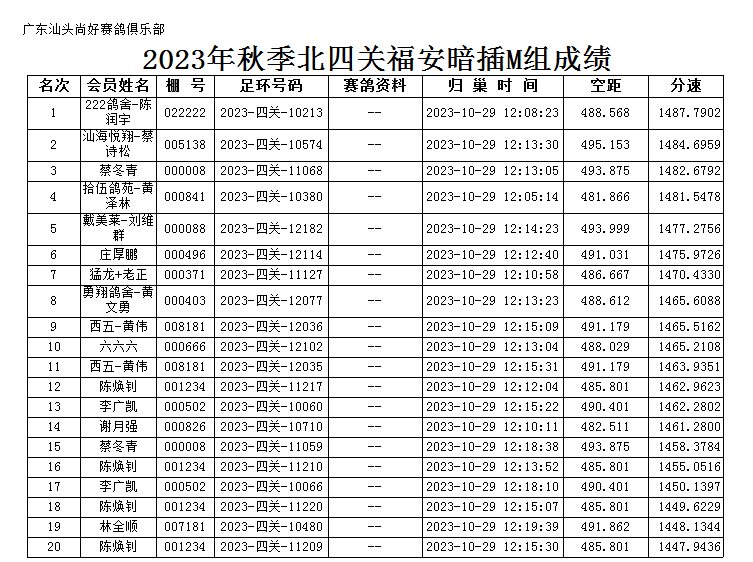 广东汕头尚好赛鸽俱乐部

2023年秋季北四关福安暗插M组成绩

| 名次 | 会员姓名 | 棚 号 | 足环号码 | 赛鸽资料 | 归 巢 时 间 | 空距 | 分速 |
|---|---|---|---|---|---|---|---|
| 1 | 222鸽舍-陈润宇 | 022222 | 2023-四关-10213 | -- | 2023-10-29 12:08:23 | 488.568 | 1487.7902 |
| 2 | 汕海悦翔-蔡诗松 | 005138 | 2023-四关-10574 | -- | 2023-10-29 12:13:30 | 495.153 | 1484.6959 |
| 3 | 蔡冬青 | 000008 | 2023-四关-11068 | -- | 2023-10-29 12:13:05 | 493.875 | 1482.6792 |
| 4 | 拾伍鸽苑-黄泽林 | 000841 | 2023-四关-10380 | -- | 2023-10-29 12:05:14 | 481.866 | 1481.5478 |
| 5 | 戴美莱-刘维群 | 000088 | 2023-四关-12182 | -- | 2023-10-29 12:14:23 | 493.999 | 1477.2756 |
| 6 | 庄厚鹏 | 000496 | 2023-四关-12114 | -- | 2023-10-29 12:12:40 | 491.031 | 1475.9726 |
| 7 | 猛龙+老正 | 000371 | 2023-四关-11127 | -- | 2023-10-29 12:10:58 | 486.667 | 1470.4330 |
| 8 | 勇翔鸽舍-黄文勇 | 000403 | 2023-四关-12077 | -- | 2023-10-29 12:13:23 | 488.612 | 1465.6088 |
| 9 | 西五-黄伟 | 008181 | 2023-四关-12036 | -- | 2023-10-29 12:15:09 | 491.179 | 1465.5162 |
| 10 | 六六六 | 000666 | 2023-四关-12102 | -- | 2023-10-29 12:13:04 | 488.029 | 1465.2108 |
| 11 | 西五-黄伟 | 008181 | 2023-四关-12035 | -- | 2023-10-29 12:15:31 | 491.179 | 1463.9351 |
| 12 | 陈焕钊 | 001234 | 2023-四关-11217 | -- | 2023-10-29 12:12:04 | 485.801 | 1462.9623 |
| 13 | 李广凯 | 000502 | 2023-四关-10060 | -- | 2023-10-29 12:15:22 | 490.401 | 1462.2802 |
| 14 | 谢月强 | 000826 | 2023-四关-10710 | -- | 2023-10-29 12:10:11 | 482.511 | 1461.2800 |
| 15 | 蔡冬青 | 000008 | 2023-四关-11059 | -- | 2023-10-29 12:18:38 | 493.875 | 1458.3784 |
| 16 | 陈焕钊 | 001234 | 2023-四关-11210 | -- | 2023-10-29 12:13:52 | 485.801 | 1455.0516 |
| 17 | 李广凯 | 000502 | 2023-四关-10066 | -- | 2023-10-29 12:18:10 | 490.401 | 1450.1397 |
| 18 | 陈焕钊 | 001234 | 2023-四关-11220 | -- | 2023-10-29 12:15:07 | 485.801 | 1449.6229 |
| 19 | 林全顺 | 007181 | 2023-四关-10480 | -- | 2023-10-29 12:19:39 | 491.862 | 1448.1344 |
| 20 | 陈焕钊 | 001234 | 2023-四关-11209 | -- | 2023-10-29 12:15:30 | 485.801 | 1447.9436 |